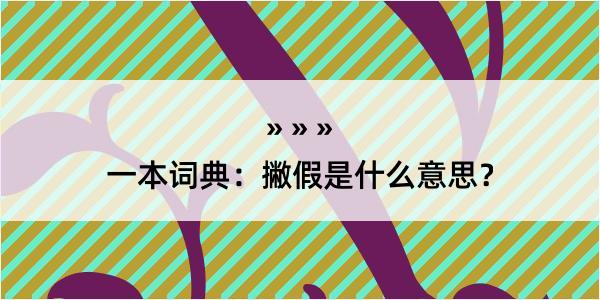 » » »

一本词典：撇假是什么意思？